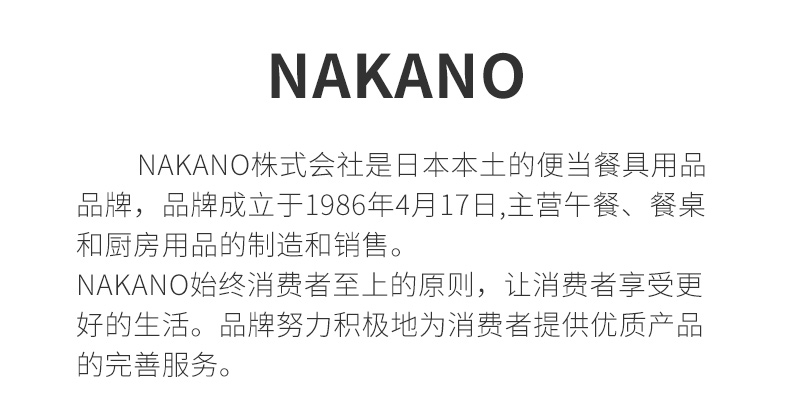 NAKANO

NAKANO株式会社是日本本土的便当餐具用品品牌，品牌成立于1986年4月17日,主营午餐、餐桌和厨房用品的制造和销售。
NAKANO始终消费者至上的原则，让消费者享受更好的生活。品牌努力积极地为消费者提供优质产品的完善服务。